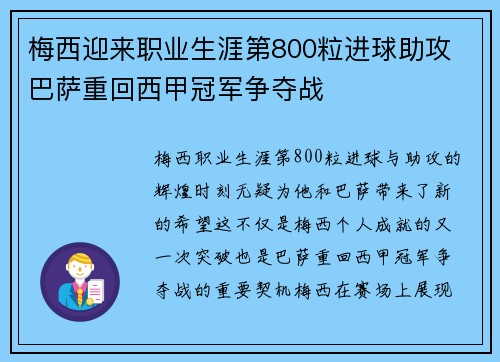 梅西迎来职业生涯第800粒进球助攻巴萨重回西甲冠军争夺战

梅西职业生涯第800粒进球与助攻的辉煌时刻无疑为他和巴萨带来了新的希望这不仅是梅西个人成就的又一次突破也是巴萨重回西甲冠军争夺战的重要契机梅西在赛场上展现